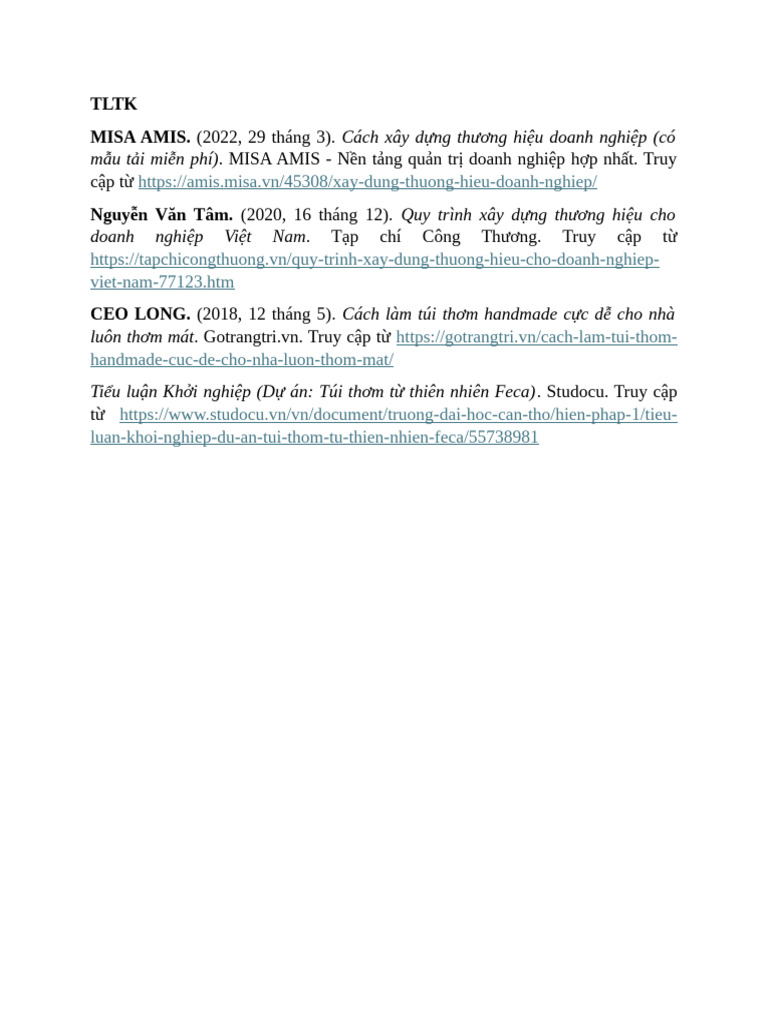 TLTK

MISA AMIS. (2022, 29 tháng 3). Cách xây dựng thương hiệu doanh nghiệp (có mẫu tải miễn phí). MISA AMIS - Nền tảng quản trị doanh nghiệp hợp nhất. Truy cập từ https://amis.misa.vn/45308/xay-dung-thuong-hieu-doanh-nghiep/

Nguyễn Văn Tâm. (2020, 16 tháng 12). Quy trình xây dựng thương hiệu cho doanh nghiệp Việt Nam. Tạp chí Công Thương. Truy cập từ https://tapchicongthuong.vn/quy-trinh-xay-dung-thuong-hieu-cho-doanh-nghiep-viet-nam-77123.htm

CEO LONG. (2018, 12 tháng 5). Cách làm túi thơm handmade cực dễ cho nhà luôn thơm mát. Gotrangtri.vn. Truy cập từ https://gotrangtri.vn/cach-lam-tui-thom-handmade-cuc-de-cho-nha-luon-thom-mat/

Tiểu luận Khởi nghiệp (Dự án: Túi thơm từ thiên nhiên Feca). Studocu. Truy cập từ https://www.studocu.vn/vn/document/truong-dai-hoc-can-tho/hien-phap-1/tieu-luan-khoi-nghiep-du-an-tui-thom-tu-thien-nhien-feca/55738981